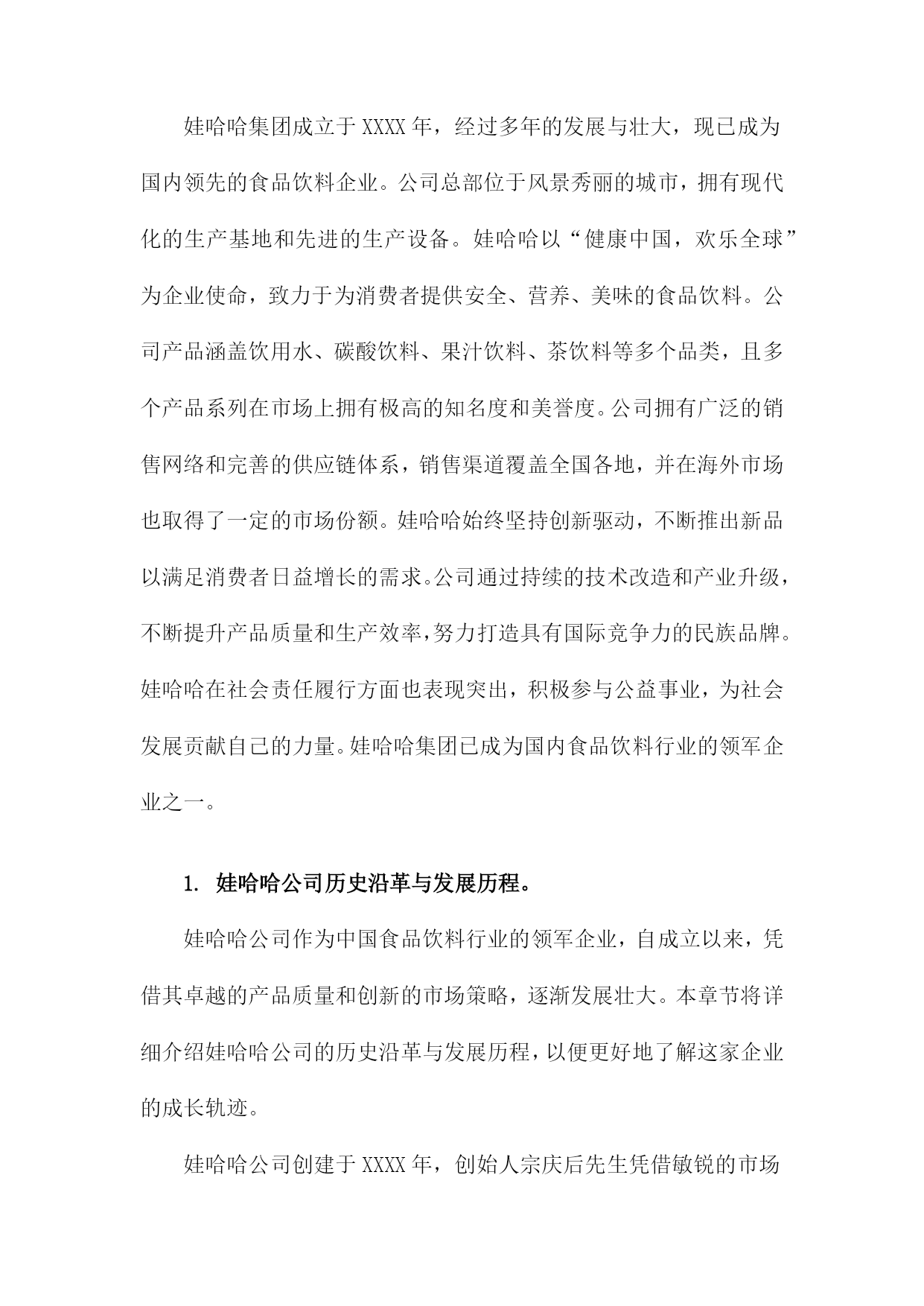 娃哈哈集团成立于XXXX年，经过多年的发展与壮大，现已成为国内领先的食品饮料企业。公司总部位于风景秀丽的城市，拥有现代化的生产基地和先进的生产设备。娃哈哈以“健康中国，欢乐全球”为企业使命，致力于为消费者提供安全、营养、美味的食品饮料。公司产品涵盖饮用水、碳酸饮料、果汁饮料、茶饮料等多个品类，且多个产品系列在市场上拥有极高的知名度和美誉度。公司拥有广泛的销售网络和完善的供应链体系，销售渠道覆盖全国各地，并在海外市场也取得了一定的市场份额。娃哈哈始终坚持创新驱动，不断推出新品以满足消费者日益增长的需求。公司通过持续的技术改造和产业升级，不断提升产品质量和生产效率，努力打造具有国际竞争力的民族品牌。娃哈哈在社会责任履行方面也表现突出，积极参与公益事业，为社会发展贡献自己的力量。娃哈哈集团已成为国内食品饮料行业的领军企业之一。

1. 娃哈哈公司历史沿革与发展历程。

娃哈哈公司作为中国食品饮料行业的领军企业，自成立以来，凭借其卓越的产品质量和创新的市场策略，逐渐发展壮大。本章节将详细介绍娃哈哈公司的历史沿革与发展历程，以便更好地了解这家企业的成长轨迹。

娃哈哈公司创建于XXXX年，创始人宗庆后先生凭借敏锐的市场